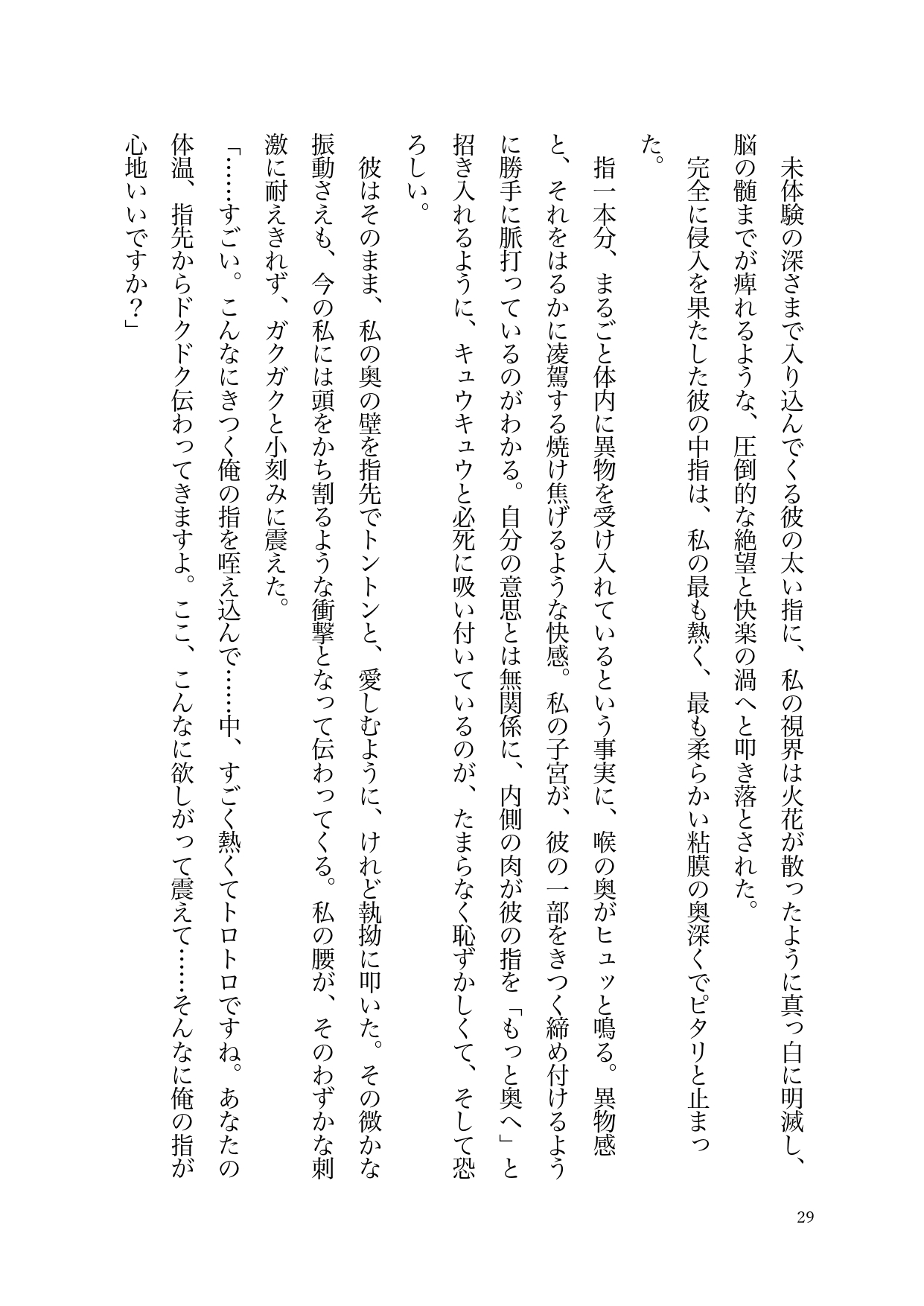 未体験の深さまで入り込んでくる彼の太い指に、私の視界は火花が散ったように真っ白に明滅し、脳の髄までが痺れるような、圧倒的な絶望と快楽の渦へと叩き落とされた。

完全に侵入を果たした彼の中指は、私の最も熱く、最も柔らかい粘膜の奥深くでピタリと止まった。

指一本分、まるごと体内に異物を受け入れているという事実に、喉の奥がヒュッと鳴る。異物感と、それをはるかに凌駕する焼け焦げるような快感。私の子宮が、彼の一部をきつく締め付けるように勝手に脈打っているのがわかる。自分の意思とは無関係に、内側の肉が彼の指を「もっと奥へ」と招き入れるように、キュウキュウと必死に吸い付いているのが、たまらなく恥ずかしくて、そして恐ろしい。

彼はそのまま、私の奥の壁を指先でトントンと、愛しむように、けれど執拗に叩いた。その微かな振動さえも、今の私には頭をかち割るような衝撃となって伝わってくる。私の腰が、そのわずかな刺激に耐えきれず、ガクガクと小刻みに震えた。

「……すごい。こんなにきつく俺の指を咥え込んで……中、すごく熱くてトロトロですね。あなたの体温、指先からドクドク伝わってきますよ。ここ、こんなに欲しがって震えて……そんなに俺の指が心地いいですか？」

29